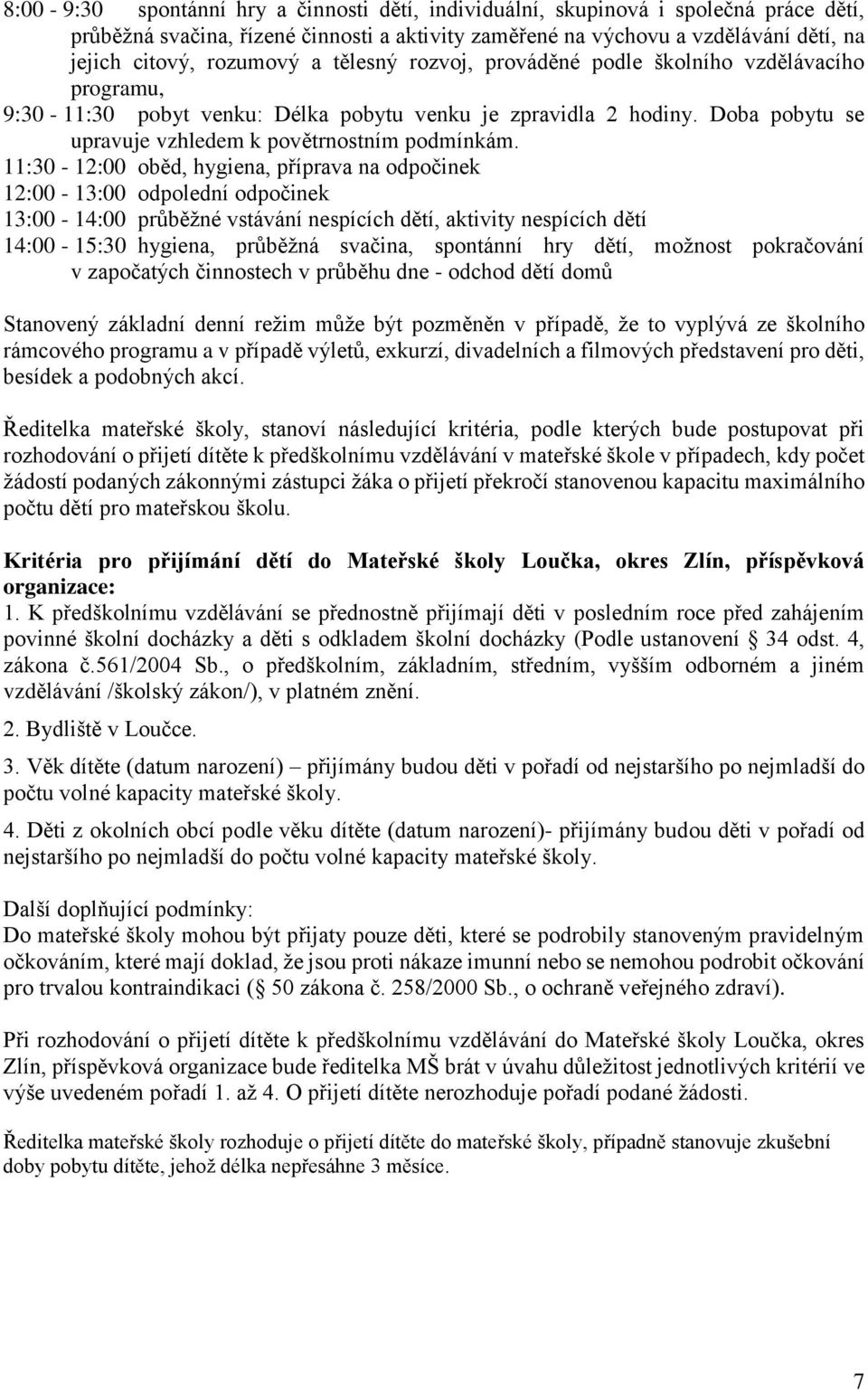 8:00 - 9:30 spontánní hry a činnosti dětí, individuální, skupinová i společná práce dětí, průběžná svačina, řízené činnosti a aktivity zaměřené na výchovu a vzdělávání dětí, na jejich citový, rozumový a tělesný rozvoj, prováděné podle školního vzdělávacího programu,
9:30 - 11:30 pobyt venku: Délka pobytu venku je zpravidla 2 hodiny. Doba pobytu se upravuje vzhledem k povětrnostním podmínkám.
11:30 - 12:00 oběd, hygiena, příprava na odpočinek
12:00 - 13:00 odpolední odpočinek
13:00 - 14:00 průběžné vstávání nespících dětí, aktivity nespících dětí
14:00 - 15:30 hygiena, průběžná svačina, spontánní hry dětí, možnost pokračování v započatých činnostech v průběhu dne - odchod dětí domů

Stanovený základní denní režim může být pozměněn v případě, že to vyplývá ze školního rámcového programu a v případě výletů, exkurzí, divadelních a filmových představení pro děti, besídek a podobných akcí.

Ředitelka mateřské školy, stanoví následující kritéria, podle kterých bude postupovat při rozhodování o přijetí dítěte k předškolnímu vzdělávání v mateřské škole v případech, kdy počet žádostí podaných zákonnými zástupci žáka o přijetí překročí stanovenou kapacitu maximálního počtu dětí pro mateřskou školu.

Kritéria pro přijímání dětí do Mateřské školy Loučka, okres Zlín, příspěvková organizace:
1. K předškolnímu vzdělávání se přednostně přijímají děti v posledním roce před zahájením povinné školní docházky a děti s odkladem školní docházky (Podle ustanovení § 34 odst. 4, zákona č.561/2004 Sb., o předškolním, základním, středním, vyšším odborném a jiném vzdělávání /školský zákon/), v platném znění.

2. Bydliště v Loučce.

3. Věk dítěte (datum narození) – přijímány budou děti v pořadí od nejstaršího po nejmladší do počtu volné kapacity mateřské školy.

4. Děti z okolních obcí podle věku dítěte (datum narození)- přijímány budou děti v pořadí od nejstaršího po nejmladší do počtu volné kapacity mateřské školy.

Další doplňující podmínky:
Do mateřské školy mohou být přijaty pouze děti, které se podrobily stanoveným pravidelným očkováním, které mají doklad, že jsou proti nákaze imunní nebo se nemohou podrobit očkování pro trvalou kontraindikaci (§ 50 zákona č. 258/2000 Sb., o ochraně veřejného zdraví).

Při rozhodování o přijetí dítěte k předškolnímu vzdělávání do Mateřské školy Loučka, okres Zlín, příspěvková organizace bude ředitelka MŠ brát v úvahu důležitost jednotlivých kritérií ve výše uvedeném pořadí 1. až 4. O přijetí dítěte nerozhoduje pořadí podané žádosti.

Ředitelka mateřské školy rozhoduje o přijetí dítěte do mateřské školy, případně stanovuje zkušební doby pobytu dítěte, jehož délka nepřesáhne 3 měsíce.

7